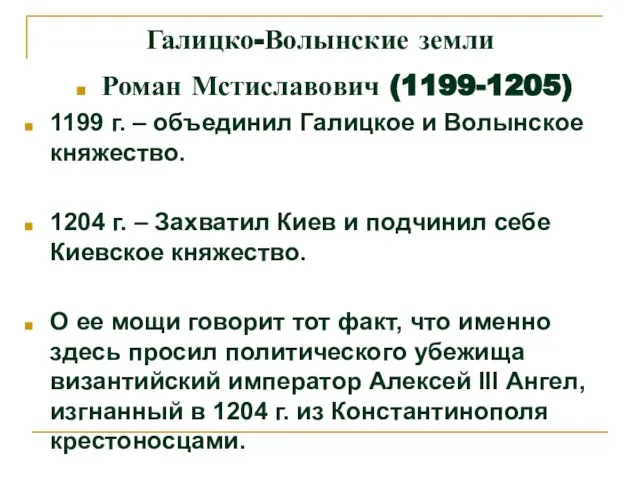 Галицко-Волынские земли

Роман Мстиславович (1199-1205)

1199 г. – объединил Галицкое и Волынское княжество.

1204 г. – Захватил Киев и подчинил себе Киевское княжество.

О ее мощи говорит тот факт, что именно здесь просил политического убежища византийский император Алексей III Ангел, изгнанный в 1204 г. из Константинополя крестоносцами.